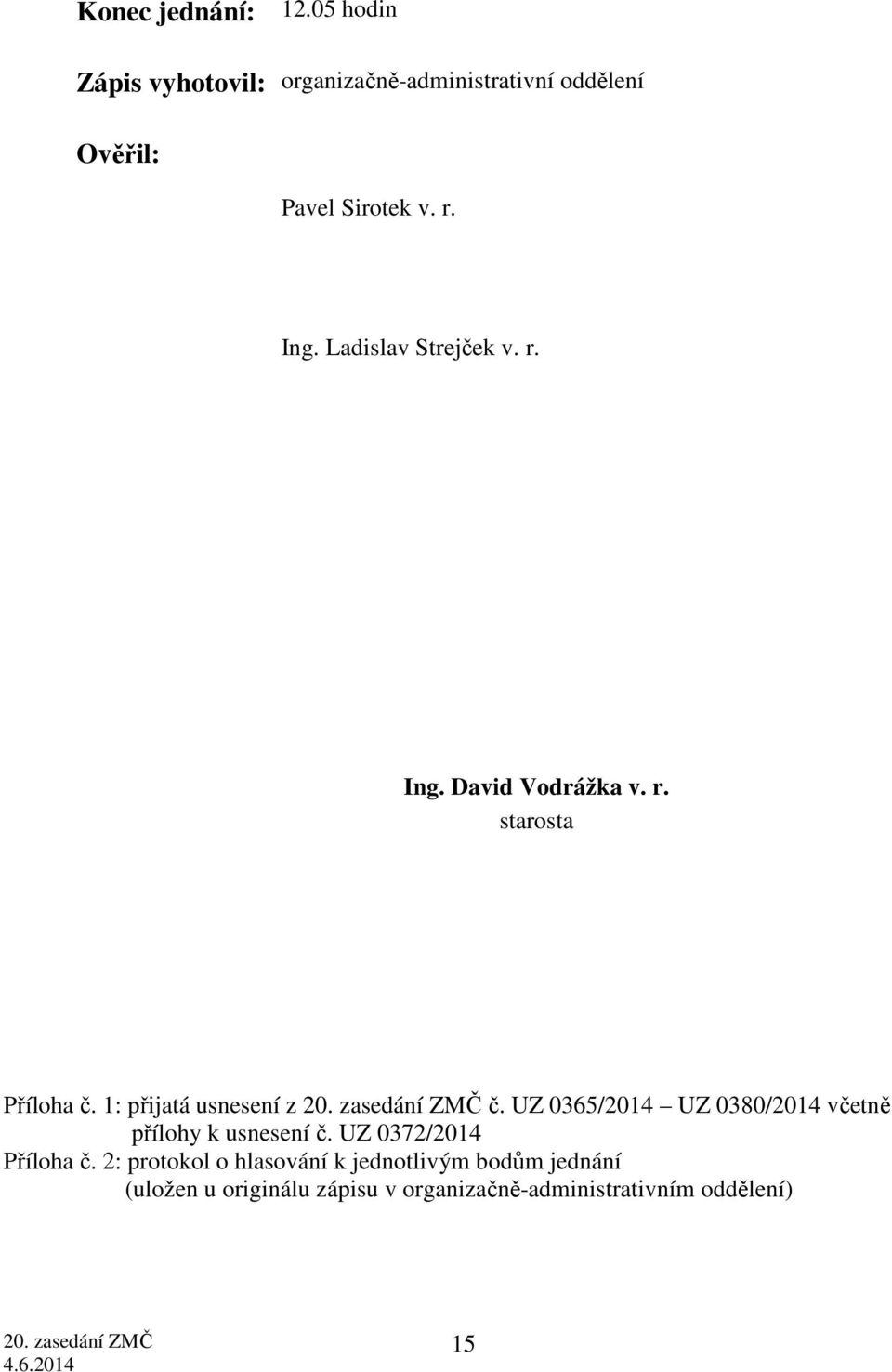 Konec jednání: 12.05 hodin

Zápis vyhotovil: organizačně-administrativní oddělení

Ověřil:

Pavel Sirotek v. r.

Ing. Ladislav Strejček v. r.

Ing. David Vodrážka v. r.
starosta

Příloha č. 1: přijatá usnesení z 20. zasedání ZMČ č. UZ 0365/2014 – UZ 0380/2014 včetně přílohy k usnesení č. UZ 0372/2014
Příloha č. 2: protokol o hlasování k jednotlivým bodům jednání (uložen u originálu zápisu v organizačně-administrativním oddělení)

20. zasedání ZMČ
4.6.2014

15